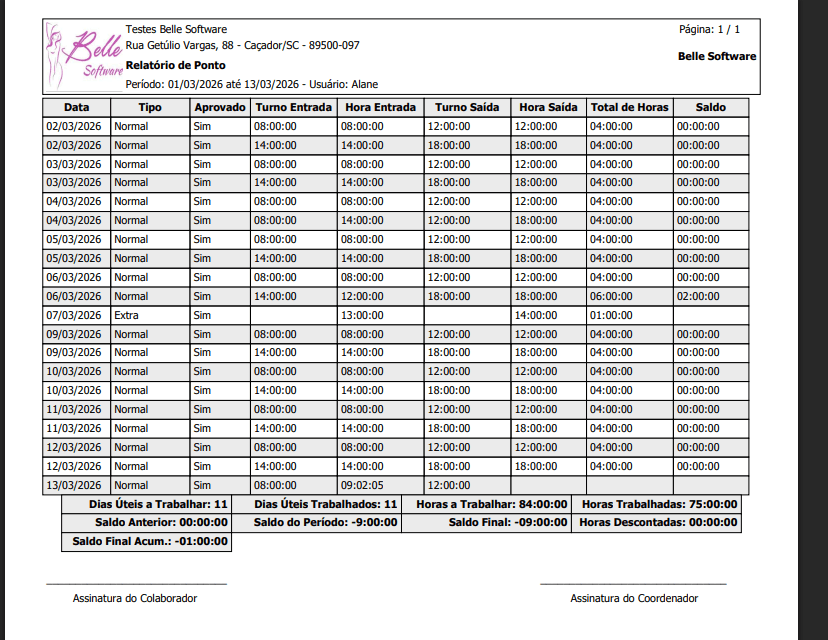 Belle Software

Testes Belle Software
Rua Getúlio Vargas, 88 - Caçador/SC - 89500-097
Relatório de Ponto
Período: 01/03/2026 até 13/03/2026 - Usuário: Alane

Página: 1 / 1
Belle Software

| Data | Tipo | Aprovado | Turno Entrada | Hora Entrada | Turno Saída | Hora Saída | Total de Horas | Saldo |
|---|---|---|---|---|---|---|---|---|
| 02/03/2026 | Normal | Sim | 08:00:00 | 08:00:00 | 12:00:00 | 12:00:00 | 04:00:00 | 00:00:00 |
| 02/03/2026 | Normal | Sim | 14:00:00 | 14:00:00 | 18:00:00 | 18:00:00 | 04:00:00 | 00:00:00 |
| 03/03/2026 | Normal | Sim | 08:00:00 | 08:00:00 | 12:00:00 | 12:00:00 | 04:00:00 | 00:00:00 |
| 03/03/2026 | Normal | Sim | 14:00:00 | 14:00:00 | 18:00:00 | 18:00:00 | 04:00:00 | 00:00:00 |
| 04/03/2026 | Normal | Sim | 08:00:00 | 08:00:00 | 12:00:00 | 12:00:00 | 04:00:00 | 00:00:00 |
| 04/03/2026 | Normal | Sim | 08:00:00 | 14:00:00 | 12:00:00 | 18:00:00 | 04:00:00 | 00:00:00 |
| 05/03/2026 | Normal | Sim | 08:00:00 | 08:00:00 | 12:00:00 | 12:00:00 | 04:00:00 | 00:00:00 |
| 05/03/2026 | Normal | Sim | 14:00:00 | 14:00:00 | 18:00:00 | 18:00:00 | 04:00:00 | 00:00:00 |
| 06/03/2026 | Normal | Sim | 08:00:00 | 08:00:00 | 12:00:00 | 12:00:00 | 04:00:00 | 00:00:00 |
| 06/03/2026 | Normal | Sim | 14:00:00 | 12:00:00 | 18:00:00 | 18:00:00 | 06:00:00 | 02:00:00 |
| 07/03/2026 | Extra | Sim | | 13:00:00 | | 14:00:00 | 01:00:00 | |
| 09/03/2026 | Normal | Sim | 08:00:00 | 08:00:00 | 12:00:00 | 12:00:00 | 04:00:00 | 00:00:00 |
| 09/03/2026 | Normal | Sim | 14:00:00 | 14:00:00 | 18:00:00 | 18:00:00 | 04:00:00 | 00:00:00 |
| 10/03/2026 | Normal | Sim | 08:00:00 | 08:00:00 | 12:00:00 | 12:00:00 | 04:00:00 | 00:00:00 |
| 10/03/2026 | Normal | Sim | 14:00:00 | 14:00:00 | 18:00:00 | 18:00:00 | 04:00:00 | 00:00:00 |
| 11/03/2026 | Normal | Sim | 08:00:00 | 08:00:00 | 12:00:00 | 12:00:00 | 04:00:00 | 00:00:00 |
| 11/03/2026 | Normal | Sim | 14:00:00 | 14:00:00 | 18:00:00 | 18:00:00 | 04:00:00 | 00:00:00 |
| 12/03/2026 | Normal | Sim | 08:00:00 | 08:00:00 | 12:00:00 | 12:00:00 | 04:00:00 | 00:00:00 |
| 12/03/2026 | Normal | Sim | 14:00:00 | 14:00:00 | 18:00:00 | 18:00:00 | 04:00:00 | 00:00:00 |
| 13/03/2026 | Normal | Sim | 08:00:00 | 09:02:05 | 12:00:00 | | | |

| Dias Úteis a Trabalhar: 11 | Dias Úteis Trabalhados: 11 | Horas a Trabalhar: 84:00:00 | Horas Trabalhadas: 75:00:00 |
|---|---|---|---|
| Saldo Anterior: 00:00:00 | Saldo do Período: -9:00:00 | Saldo Final: -09:00:00 | Horas Descontadas: 00:00:00 |
| Saldo Final Acum.: -01:00:00 | | | |

Assinatura do Colaborador

Assinatura do Coordenador